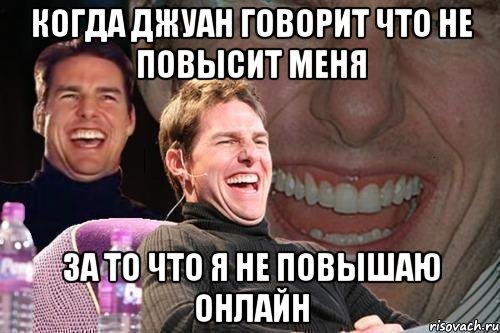 КОГДА ДЖУАН ГОВОРИТ ЧТО НЕ ПОВЫСИТ МЕНЯ

ЗА ТО ЧТО Я НЕ ПОВЫШАЮ ОНЛАЙН

risovach.ru